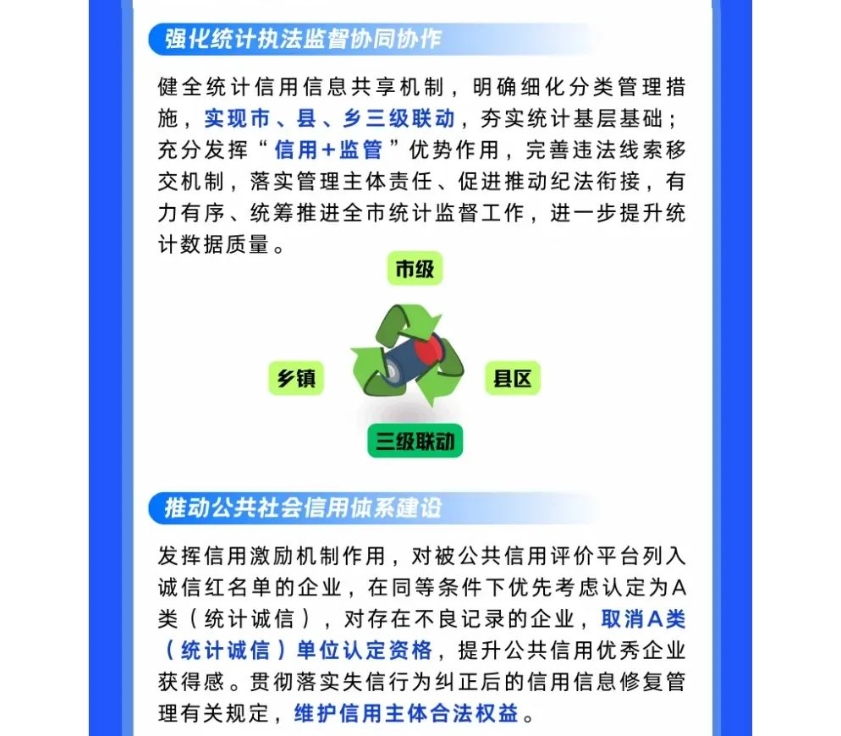 强化统计执法监督协同协作

健全统计信用信息共享机制，明确细化分类管理措施，实现市、县、乡三级联动，夯实统计基层基础；充分发挥“信用+监管”优势作用，完善违法线索移交机制，落实管理主体责任、促进推动纪法衔接，有力有序、统筹推进全市统计监督工作，进一步提升统计数据质量。

市级

乡镇

县区

三级联动

推动公共社会信用体系建设

发挥信用激励机制作用，对被公共信用评价平台列入诚信红名单的企业，在同等条件下优先考虑认定为A类（统计诚信），对存在不良记录的企业，取消A类（统计诚信）单位认定资格，提升公共信用优秀企业获得感。贯彻落实失信行为纠正后的信用信息修复管理有关规定，维护信用主体合法权益。